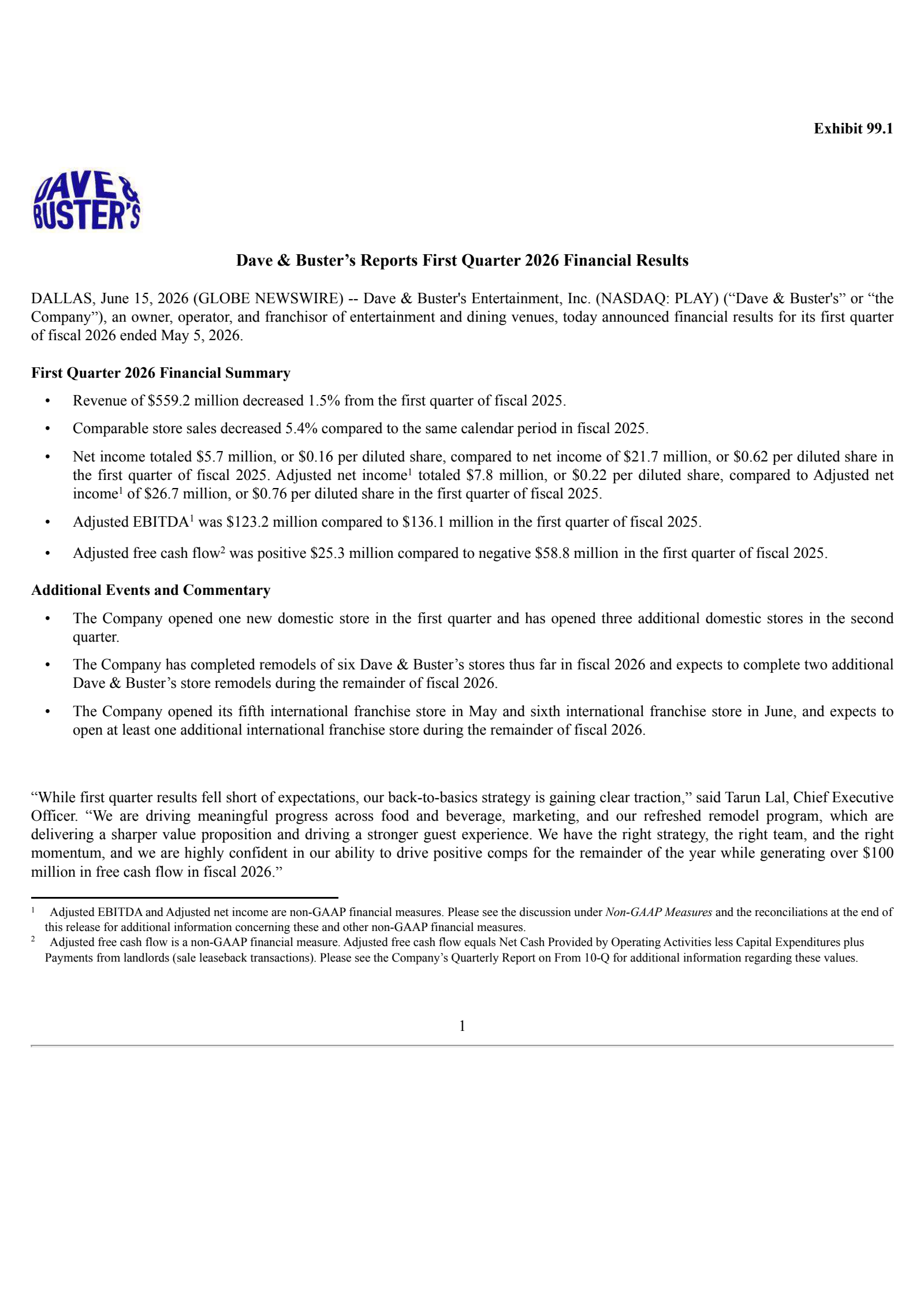 Exhibit 99.1

DAVE & BUSTER'S

Dave & Buster's Reports First Quarter 2026 Financial Results

DALLAS, June 15, 2026 (GLOBE NEWSWIRE) -- Dave & Buster's Entertainment, Inc. (NASDAQ: PLAY) ("Dave & Buster's" or "the Company"), an owner, operator, and franchisor of entertainment and dining venues, today announced financial results for its first quarter of fiscal 2026 ended May 5, 2026.

First Quarter 2026 Financial Summary

• Revenue of $559.2 million decreased 1.5% from the first quarter of fiscal 2025.

• Comparable store sales decreased 5.4% compared to the same calendar period in fiscal 2025.

• Net income totaled $5.7 million, or $0.16 per diluted share, compared to net income of $21.7 million, or $0.62 per diluted share in the first quarter of fiscal 2025. Adjusted net income$^{1}$ totaled $7.8 million, or $0.22 per diluted share, compared to Adjusted net income$^{1}$ of $26.7 million, or $0.76 per diluted share in the first quarter of fiscal 2025.

• Adjusted EBITDA$^{1}$ was $123.2 million compared to $136.1 million in the first quarter of fiscal 2025.

• Adjusted free cash flow$^{2}$ was positive $25.3 million compared to negative $58.8 million in the first quarter of fiscal 2025.

Additional Events and Commentary

• The Company opened one new domestic store in the first quarter and has opened three additional domestic stores in the second quarter.

• The Company has completed remodels of six Dave & Buster's stores thus far in fiscal 2026 and expects to complete two additional Dave & Buster's store remodels during the remainder of fiscal 2026.

• The Company opened its fifth international franchise store in May and sixth international franchise store in June, and expects to open at least one additional international franchise store during the remainder of fiscal 2026.

"While first quarter results fell short of expectations, our back-to-basics strategy is gaining clear traction," said Tarun Lal, Chief Executive Officer. "We are driving meaningful progress across food and beverage, marketing, and our refreshed remodel program, which are delivering a sharper value proposition and driving a stronger guest experience. We have the right strategy, the right team, and the right momentum, and we are highly confident in our ability to drive positive comps for the remainder of the year while generating over $100 million in free cash flow in fiscal 2026."

$^{1}$ Adjusted EBITDA and Adjusted net income are non-GAAP financial measures. Please see the discussion under Non-GAAP Measures and the reconciliations at the end of this release for additional information concerning these and other non-GAAP financial measures.
$^{2}$ Adjusted free cash flow is a non-GAAP financial measure. Adjusted free cash flow equals Net Cash Provided by Operating Activities less Capital Expenditures plus Payments from landlords (sale leaseback transactions). Please see the Company's Quarterly Report on From 10-Q for additional information regarding these values.

1